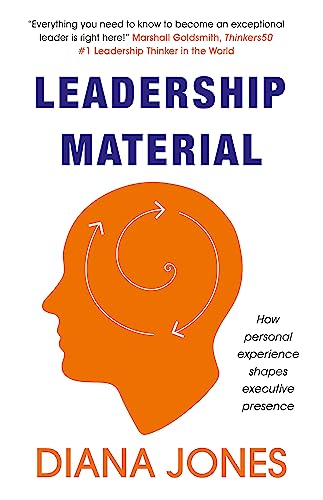 "Everything you need to know to become an exceptional leader is right here!" Marshall Goldsmith, Thinkers50 #1 Leadership Thinker in the World

LEADERSHIP MATERIAL

How personal experience shapes executive presence

DIANA JONES